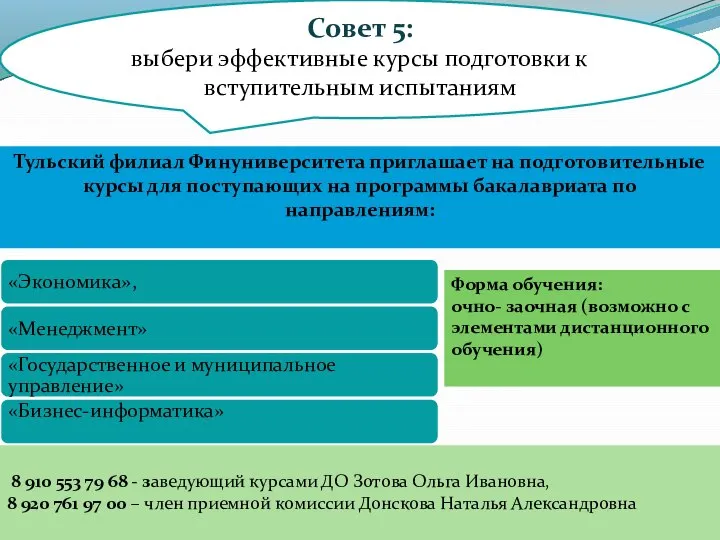 Совет 5:
выбери эффективные курсы подготовки к вступительным испытаниям

Тульский филиал Финуниверситета приглашает на подготовительные курсы для поступающих на программы бакалавриата по направлениям:

«Экономика»,

«Менеджмент»

«Государственное и муниципальное управление»

«Бизнес-информатика»

Форма обучения:
очно- заочная (возможно с элементами дистанционного обучения)

8 910 553 79 68 - заведующий курсами ДО Зотова Ольга Ивановна,
8 920 761 97 00 – член приемной комиссии Донскова Наталья Александровна